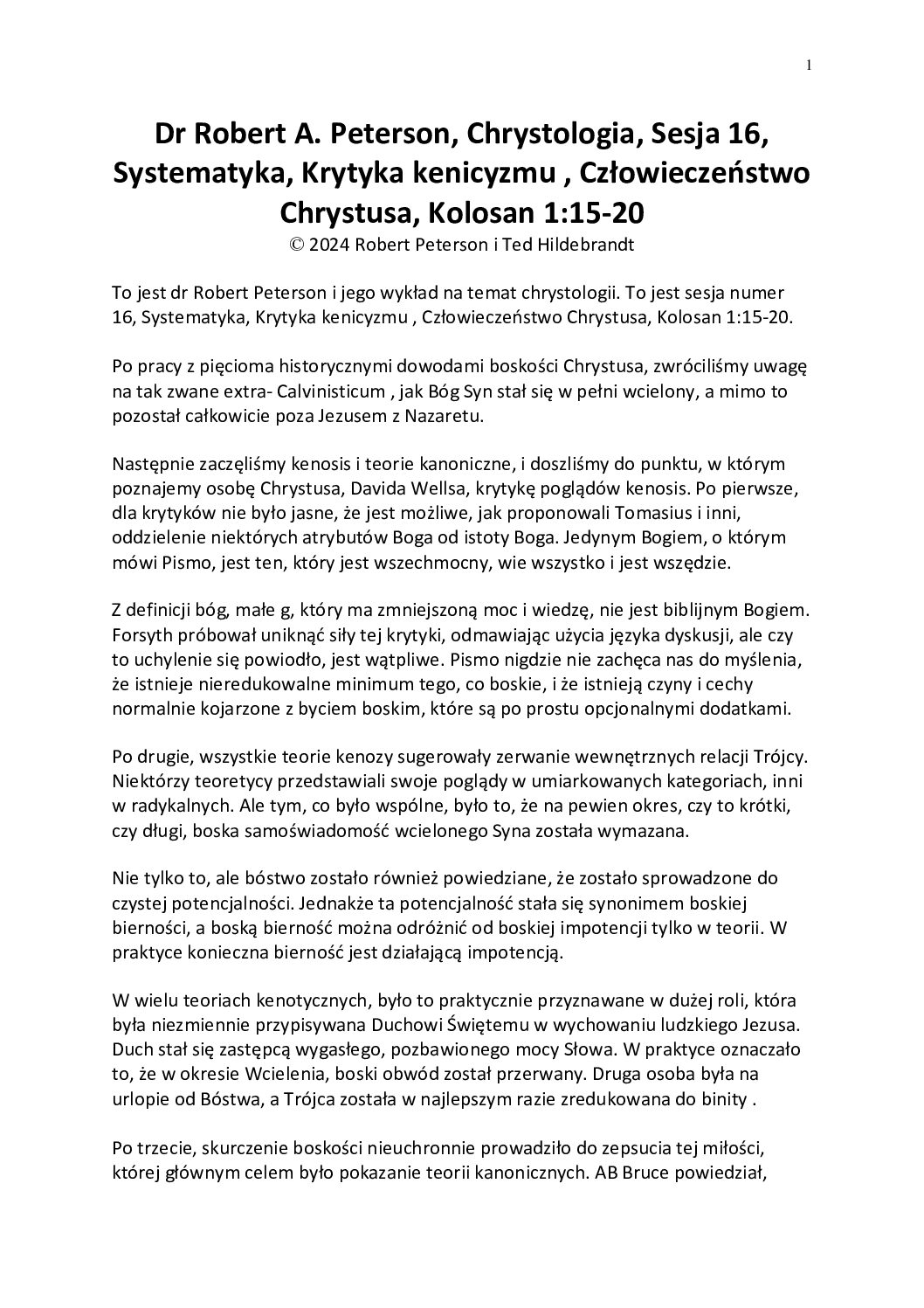 1

Dr Robert A. Peterson, Chrystologia, Sesja 16, Systematyka, Krytyka kenicyzmu , Człowieczeństwo Chrystusa, Kolosan 1:15-20
© 2024 Robert Peterson i Ted Hildebrandt

To jest dr Robert Peterson i jego wykład na temat chrystologii. To jest sesja numer 16, Systematyka, Krytyka kenicyzmu , Człowieczeństwo Chrystusa, Kolosan 1:15-20.

Po pracy z pięcioma historycznymi dowodami boskości Chrystusa, zwróciliśmy uwagę na tak zwane extra- Calvinisticum , jak Bóg Syn stał się w pełni wcielony, a mimo to pozostał całkowicie poza Jezusem z Nazaretu.

Następnie zaczęliśmy kenosis i teorie kanoniczne, i doszliśmy do punktu, w którym poznajemy osobę Chrystusa, Davida Wellsa, krytykę poglądów kenosis. Po pierwsze, dla krytyków nie było jasne, że jest możliwe, jak proponowali Tomasius i inni, oddzielenie niektórych atrybutów Boga od istoty Boga. Jedynym Bogiem, o którym mówi Pismo, jest ten, który jest wszechmocny, wie wszystko i jest wszędzie.

Z definicji bóg, małe g, który ma zmniejszoną moc i wiedzę, nie jest biblijnym Bogiem. Forsyth próbował uniknąć siły tej krytyki, odmawiając użycia języka dyskusji, ale czy to uchylenie się powiodło, jest wątpliwe. Pismo nigdzie nie zachęca nas do myślenia, że istnieje nieredukowalne minimum tego, co boskie, i że istnieją czyny i cechy normalnie kojarzone z byciem boskim, które są po prostu opcjonalnymi dodatkami.

Po drugie, wszystkie teorie kenozy sugerowały zerwanie wewnętrznych relacji Trójcy. Niektórzy teoretycy przedstawiali swoje poglądy w umiarkowanych kategoriach, inni w radykalnych. Ale tym, co było wspólne, było to, że na pewien okres, czy to krótki, czy długi, boska samoświadomość wcielonego Syna została wymazana.

Nie tylko to, ale bóstwo zostało również powiedziane, że zostało sprowadzone do czystej potencjalności. Jednakże ta potencjalność stała się synonimem boskiej bierności, a boską bierność można odróżnić od boskiej impotencji tylko w teorii. W praktyce konieczna bierność jest działającą impotencją.

W wielu teoriach kenotycznych, było to praktycznie przyznawane w dużej roli, która była niezmiennie przypisywana Duchowi Świętemu w wychowaniu ludzkiego Jezusa. Duch stał się zastępcą wygasłego, pozbawionego mocy Słowa. W praktyce oznaczało to, że w okresie Wcielenia, boski obwód został przerwany. Druga osoba była na urlopie od Bóstwa, a Trójca została w najlepszym razie zredukowana do binity .

Po trzecie, skurczenie boskości nieuchronnie prowadziło do zepsucia tej miłości, której głównym celem było pokazanie teorii kanonicznych. AB Bruce powiedział,